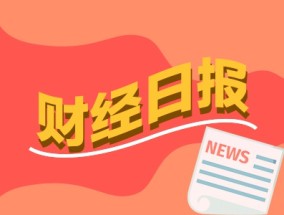 财经日报

NEWS